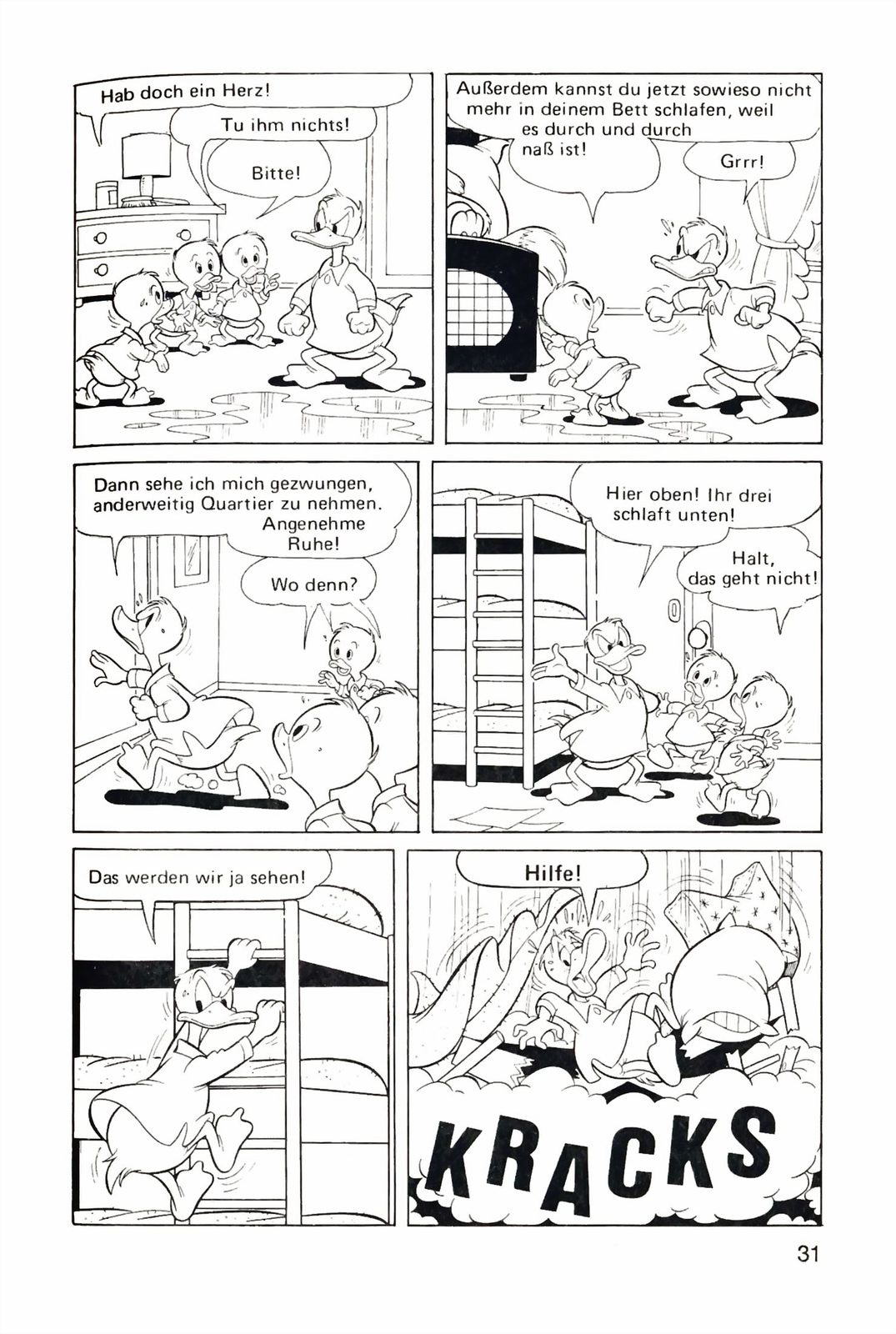 Hab doch ein Herz!

Tu ihm nichts!

Bitte!

Außerdem kannst du jetzt sowieso nicht mehr in deinem Bett schlafen, weil es durch und durch naß ist!

Grrr!

Dann sehe ich mich gezwungen, anderweitig Quartier zu nehmen. Angenehme Ruhe!

Wo denn?

Hier oben! Ihr drei schlaft unten!

Halt, das geht nicht!

Das werden wir ja sehen!

Hilfe!

KRACKS

31